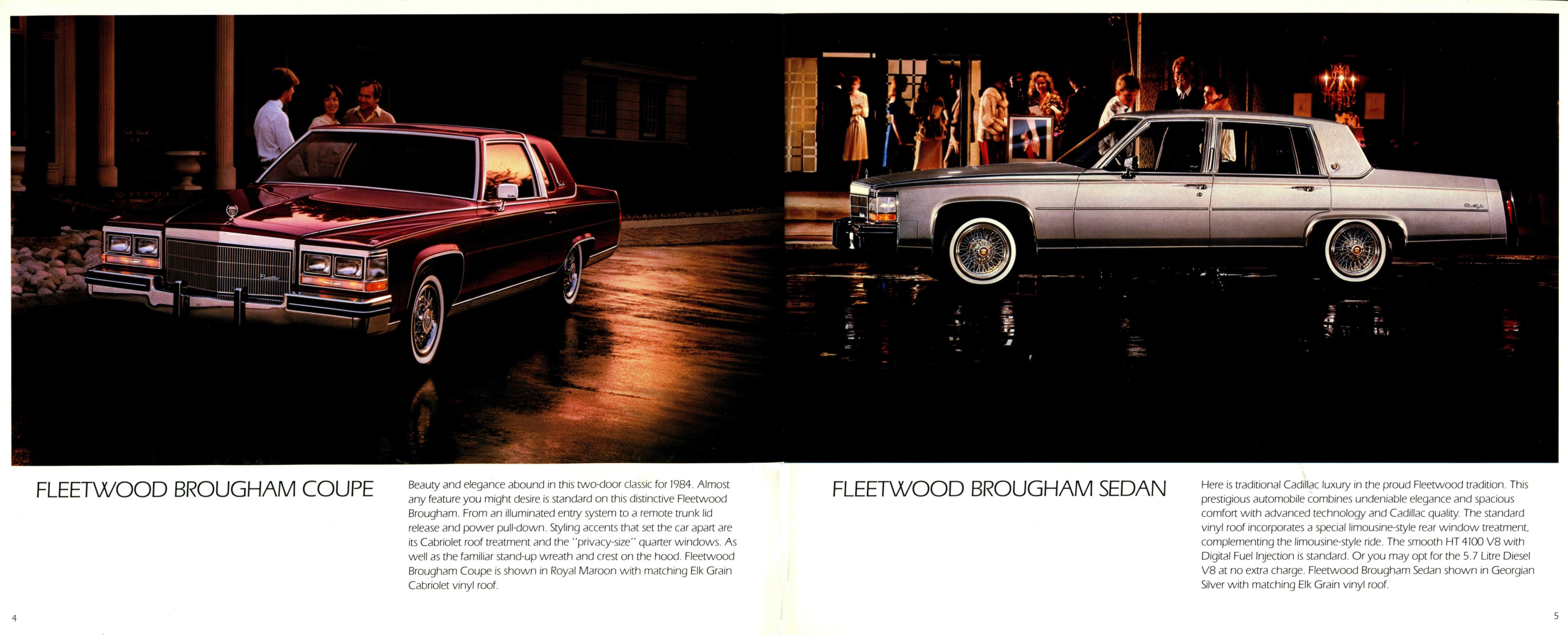 FLEETWOOD BROUGHAM COUPE

Beauty and elegance abound in this two-door classic for 1984. Almost any feature you might desire is standard on this distinctive Fleetwood Brougham. From an illuminated entry system to a remote trunk lid release and power pull-down. Styling accents that set the car apart are its Cabriolet roof treatment and the "privacy-size" quarter windows. As well as the familiar stand-up wreath and crest on the hood. Fleetwood Brougham Coupe is shown in Royal Maroon with matching Elk Grain Cabriolet vinyl roof.

4

FLEETWOOD BROUGHAM SEDAN

Here is traditional Cadillac luxury in the proud Fleetwood tradition. This prestigious automobile combines undeniable elegance and spacious comfort with advanced technology and Cadillac quality. The standard vinyl roof incorporates a special limousine-style rear window treatment, complementing the limousine-style ride. The smooth HT 4100 V8 with Digital Fuel Injection is standard. Or you may opt for the 5.7 Litre Diesel V8 at no extra charge. Fleetwood Brougham Sedan shown in Georgian Silver with matching Elk Grain vinyl roof.

5